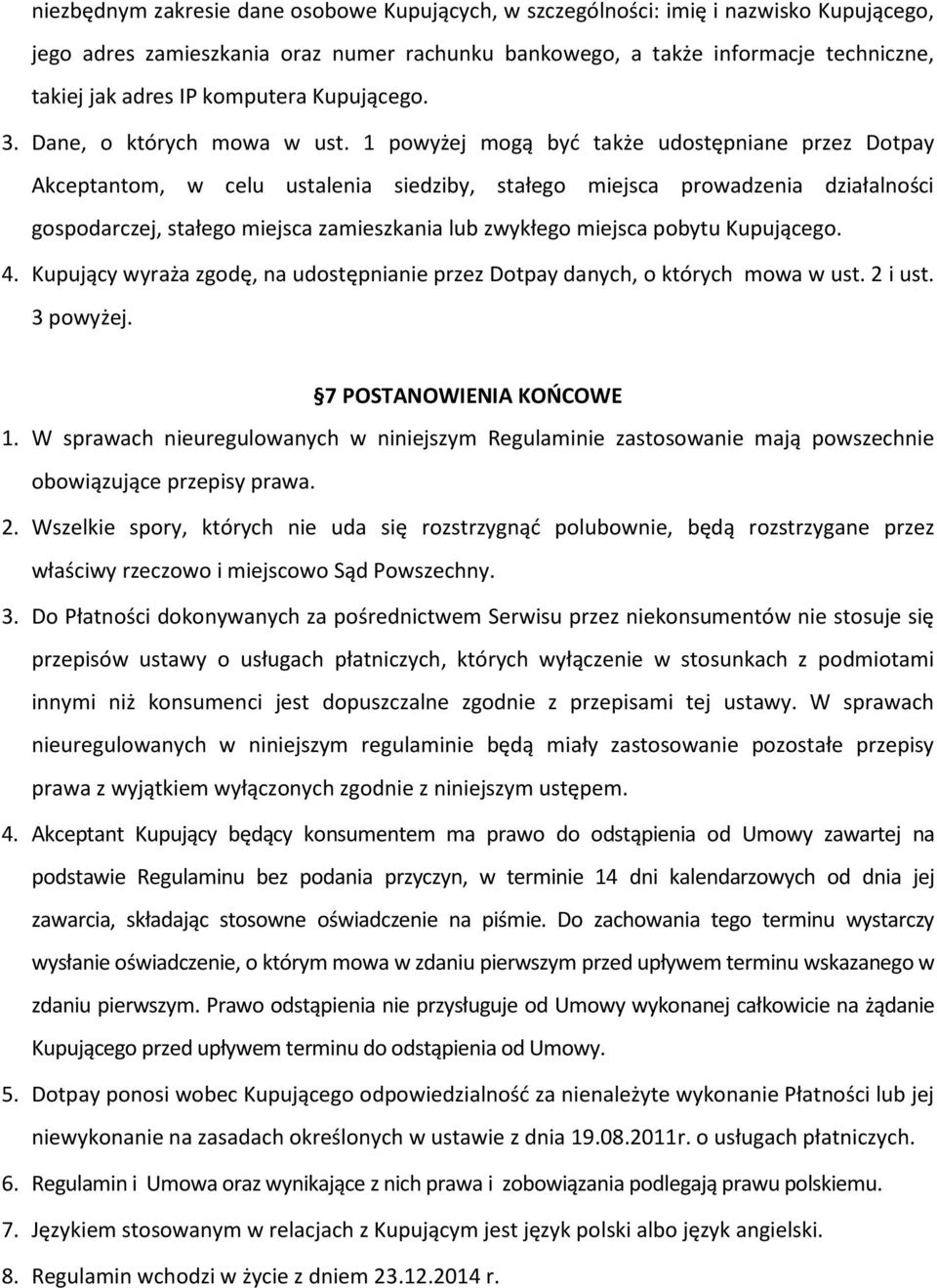 niezbędnym zakresie dane osobowe Kupujących, w szczególności: imię i nazwisko Kupującego, jego adres zamieszkania oraz numer rachunku bankowego, a także informacje techniczne, takiej jak adres IP komputera Kupującego.

3. Dane, o których mowa w ust. 1 powyżej mogą być także udostępniane przez Dotpay Akceptantom, w celu ustalenia siedziby, stałego miejsca prowadzenia działalności gospodarczej, stałego miejsca zamieszkania lub zwykłego miejsca pobytu Kupującego.

4. Kupujący wyraża zgodę, na udostępnianie przez Dotpay danych, o których mowa w ust. 2 i ust. 3 powyżej.

7 POSTANOWIENIA KOŃCOWE

1. W sprawach nieuregulowanych w niniejszym Regulaminie zastosowanie mają powszechnie obowiązujące przepisy prawa.

2. Wszelkie spory, których nie uda się rozstrzygnąć polubownie, będą rozstrzygane przez właściwy rzeczowo i miejscowo Sąd Powszechny.

3. Do Płatności dokonywanych za pośrednictwem Serwisu przez niekonsumentów nie stosuje się przepisów ustawy o usługach płatniczych, których wyłączenie w stosunkach z podmiotami innymi niż konsumenci jest dopuszczalne zgodnie z przepisami tej ustawy. W sprawach nieuregulowanych w niniejszym regulaminie będą miały zastosowanie pozostałe przepisy prawa z wyjątkiem wyłączonych zgodnie z niniejszym ustępem.

4. Akceptant Kupujący będący konsumentem ma prawo do odstąpienia od Umowy zawartej na podstawie Regulaminu bez podania przyczyn, w terminie 14 dni kalendarzowych od dnia jej zawarcia, składając stosowne oświadczenie na piśmie. Do zachowania tego terminu wystarczy wysłanie oświadczenie, o którym mowa w zdaniu pierwszym przed upływem terminu wskazanego w zdaniu pierwszym. Prawo odstąpienia nie przysługuje od Umowy wykonanej całkowicie na żądanie Kupującego przed upływem terminu do odstąpienia od Umowy.

5. Dotpay ponosi wobec Kupującego odpowiedzialność za nienależyte wykonanie Płatności lub jej niewykonanie na zasadach określonych w ustawie z dnia 19.08.2011r. o usługach płatniczych.

6. Regulamin i Umowa oraz wynikające z nich prawa i zobowiązania podlegają prawu polskiemu.

7. Językiem stosowanym w relacjach z Kupującym jest język polski albo język angielski.

8. Regulamin wchodzi w życie z dniem 23.12.2014 r.